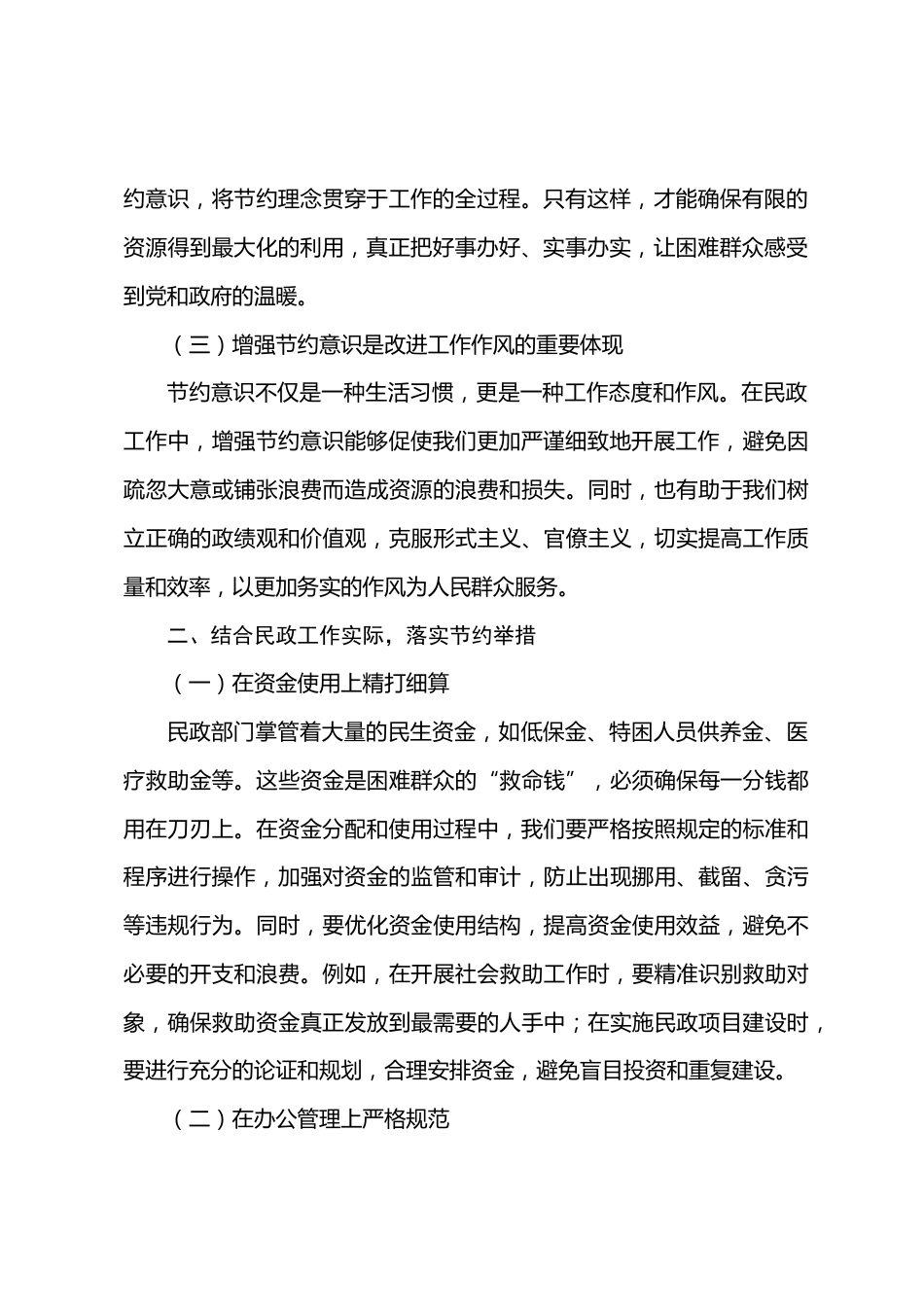 约意识，将节约理念贯穿于工作的全过程。只有这样，才能确保有限的资源得到最大化的利用，真正把好事办好、实事办实，让困难群众感受到党和政府的温暖。

（三）增强节约意识是改进工作作风的重要体现

节约意识不仅是一种生活习惯，更是一种工作态度和作风。在民政工作中，增强节约意识能够促使我们更加严谨细致地开展工作，避免因疏忽大意或铺张浪费而造成资源的浪费和损失。同时，也有助于我们树立正确的政绩观和价值观，克服形式主义、官僚主义，切实提高工作质量和效率，以更加务实的作风为人民群众服务。

二、结合民政工作实际，落实节约举措

（一）在资金使用上精打细算

民政部门掌管着大量的民生资金，如低保金、特困人员供养金、医疗救助金等。这些资金是困难群众的“救命钱”，必须确保每一分钱都用在刀刃上。在资金分配和使用过程中，我们要严格按照规定的标准和程序进行操作，加强对资金的监管和审计，防止出现挪用、截留、贪污等违规行为。同时，要优化资金使用结构，提高资金使用效益，避免不必要的开支和浪费。例如，在开展社会救助工作时，要精准识别救助对象，确保救助资金真正发放到最需要的人手中；在实施民政项目建设时，要进行充分的论证和规划，合理安排资金，避免盲目投资和重复建设。

（二）在办公管理上严格规范